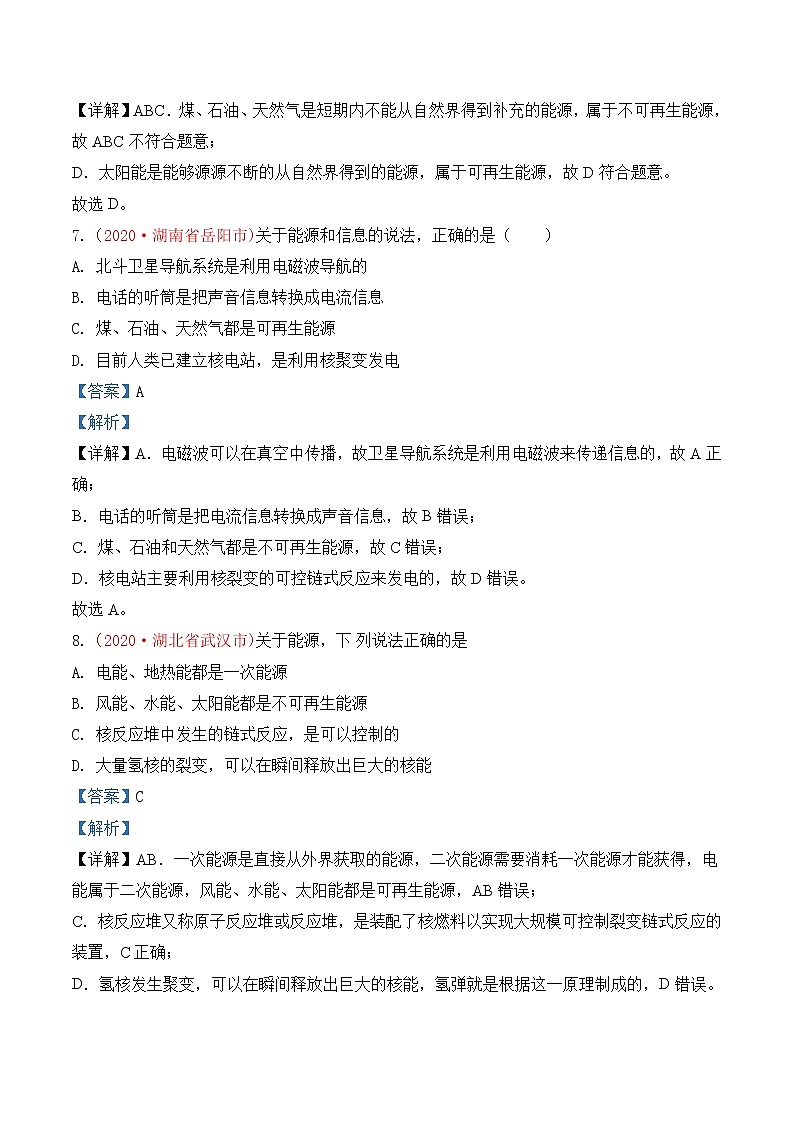 【详解】ABC．煤、石油、天然气是短期内不能从自然界得到补充的能源，属于不可再生能源，故 ABC 不符合题意；
D．太阳能是能够源源不断的从自然界得到的能源，属于可再生能源，故 D 符合题意。
故选 D。

7．（2020·湖南省岳阳市）关于能源和信息的说法，正确的是（　　）
A. 北斗卫星导航系统是利用电磁波导航的
B. 电话的听筒是把声音信息转换成电流信息
C. 煤、石油、天然气都是可再生能源
D. 目前人类已建立核电站，是利用核聚变发电
【答案】A
【解析】
【详解】A．电磁波可以在真空中传播，故卫星导航系统是利用电磁波来传递信息的，故 A 正确；
B．电话的听筒是把电流信息转换成声音信息，故 B 错误；
C．煤、石油和天然气都是不可再生能源，故 C 错误；
D．核电站主要利用核裂变的可控链式反应来发电的，故 D 错误。
故选 A。

8．（2020·湖北省武汉市）关于能源，下 列说法正确的是
A. 电能、地热能都是一次能源
B. 风能、水能、太阳能都是不可再生能源
C. 核反应堆中发生的链式反应，是可以控制的
D. 大量氢核的裂变，可以在瞬间释放出巨大的核能
【答案】C
【解析】
【详解】AB．一次能源是直接从外界获取的能源，二次能源需要消耗一次能源才能获得，电能属于二次能源，风能、水能、太阳能都是可再生能源，AB 错误；
C．核反应堆又称原子反应堆或反应堆，是装配了核燃料以实现大规模可控制裂变链式反应的装置，C 正确；
D．氢核发生聚变，可以在瞬间释放出巨大的核能，氢弹就是根据这一原理制成的，D 错误。